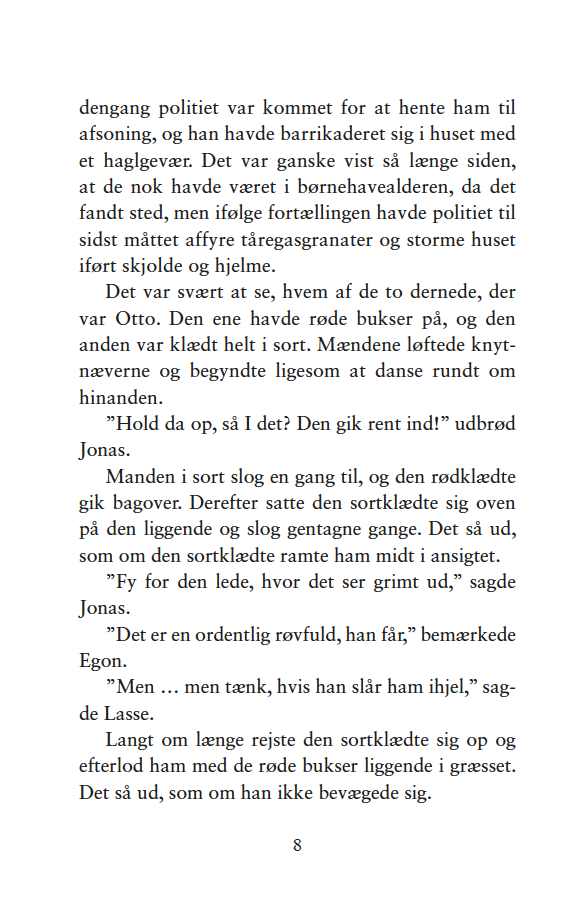 dengang politiet var kommet for at hente ham til afsoning, og han havde barrikaderet sig i huset med et haglgevær. Det var ganske vist så længe siden, at de nok havde været i børnehavealderen, da det fandt sted, men ifølge fortællingen havde politiet til sidst måttet affyre tåregasgranater og storme huset iført skjolde og hjelme.

Det var svært at se, hvem af de to dernede, der var Otto. Den ene havde røde bukser på, og den anden var klædt helt i sort. Mændene løftede knytnæverne og begyndte ligesom at danse rundt om hinanden.

”Hold da op, så I det? Den gik rent ind!” udbrød Jonas.

Manden i sort slog en gang til, og den rødklædte gik bagover. Derefter satte den sortklædte sig oven på den liggende og slog gentagne gange. Det så ud, som om den sortklædte ramte ham midt i ansigtet.

”Fy for den lede, hvor det ser grimt ud,” sagde Jonas.

”Det er en ordentlig røvfuld, han får,” bemærkede Egon.

”Men … men tænk, hvis han slår ham ihjel,” sagde Lasse.

Langt om længe rejste den sortklædte sig op og efterlod ham med de røde bukser liggende i græsset. Det så ud, som om han ikke bevægede sig.

8